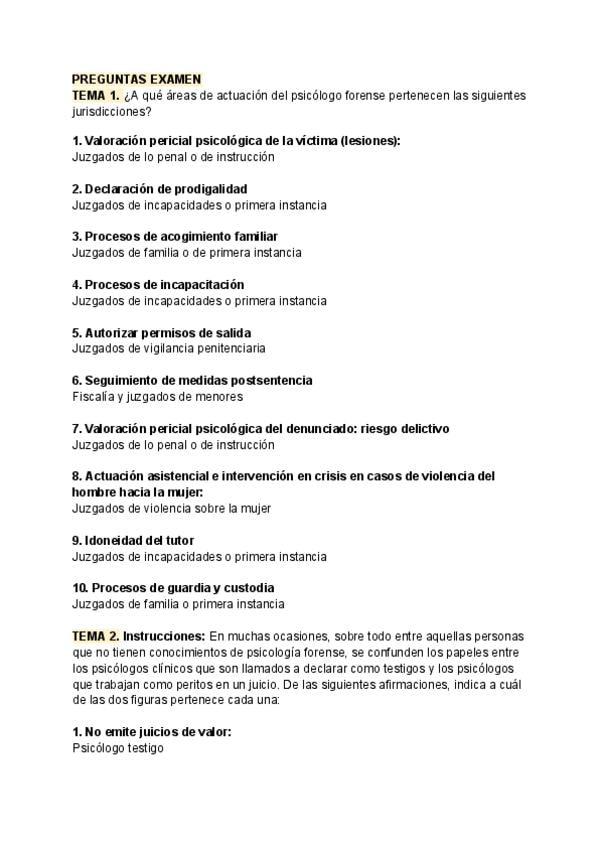 PREGUNTAS EXAMEN
TEMA 1. ¿A qué áreas de actuación del psicólogo forense pertenecen las siguientes jurisdicciones?

1. Valoración pericial psicológica de la víctima (lesiones):
Juzgados de lo penal o de instrucción

2. Declaración de prodigalidad
Juzgados de incapacidades o primera instancia

3. Procesos de acogimiento familiar
Juzgados de familia o de primera instancia

4. Procesos de incapacitación
Juzgados de incapacidades o primera instancia

5. Autorizar permisos de salida
Juzgados de vigilancia penitenciaria

6. Seguimiento de medidas postsentencia
Fiscalía y juzgados de menores

7. Valoración pericial psicológica del denunciado: riesgo delictivo
Juzgados de lo penal o de instrucción

8. Actuación asistencial e intervención en crisis en casos de violencia del hombre hacia la mujer:
Juzgados de violencia sobre la mujer

9. Idoneidad del tutor
Juzgados de incapacidades o primera instancia

10. Procesos de guardia y custodia
Juzgados de familia o primera instancia

TEMA 2. Instrucciones: En muchas ocasiones, sobre todo entre aquellas personas que no tienen conocimientos de psicología forense, se confunden los papeles entre los psicólogos clínicos que son llamados a declarar como testigos y los psicólogos que trabajan como peritos en un juicio. De las siguientes afirmaciones, indica a cuál de las dos figuras pertenece cada una:

1. No emite juicios de valor:
Psicólogo testigo